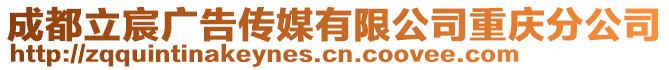 成都立宸广告传媒有限公司重庆分公司
http://zqquintinakeynes.cn.coovee.com